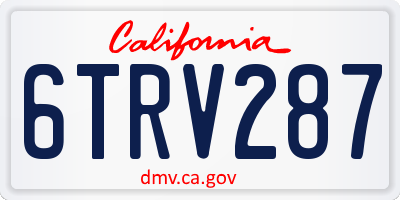 California

6TRV287

dmv.ca.gov